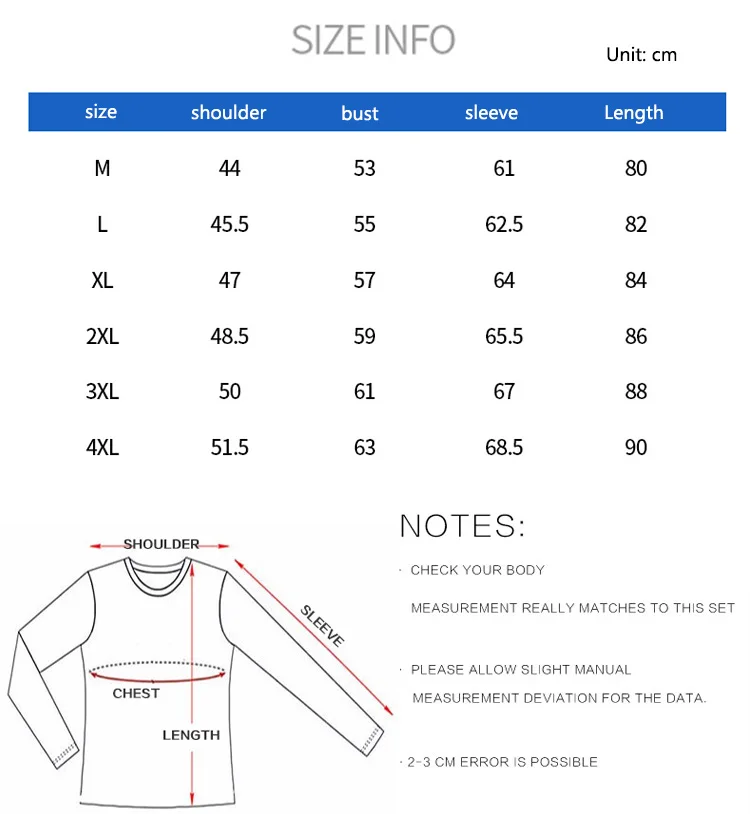 SIZE INFO

Unit: cm

| size | shoulder | bust | sleeve | Length |
|---|---|---|---|---|
| M | 44 | 53 | 61 | 80 |
| L | 45.5 | 55 | 62.5 | 82 |
| XL | 47 | 57 | 64 | 84 |
| 2XL | 48.5 | 59 | 65.5 | 86 |
| 3XL | 50 | 61 | 67 | 88 |
| 4XL | 51.5 | 63 | 68.5 | 90 |

SHOULDER

SLEEVE

CHEST

LENGTH

NOTES:

· CHECK YOUR BODY MEASUREMENT REALLY MATCHES TO THIS SET

· PLEASE ALLOW SLIGHT MANUAL MEASUREMENT DEVIATION FOR THE DATA.

· 2-3 CM ERROR IS POSSIBLE